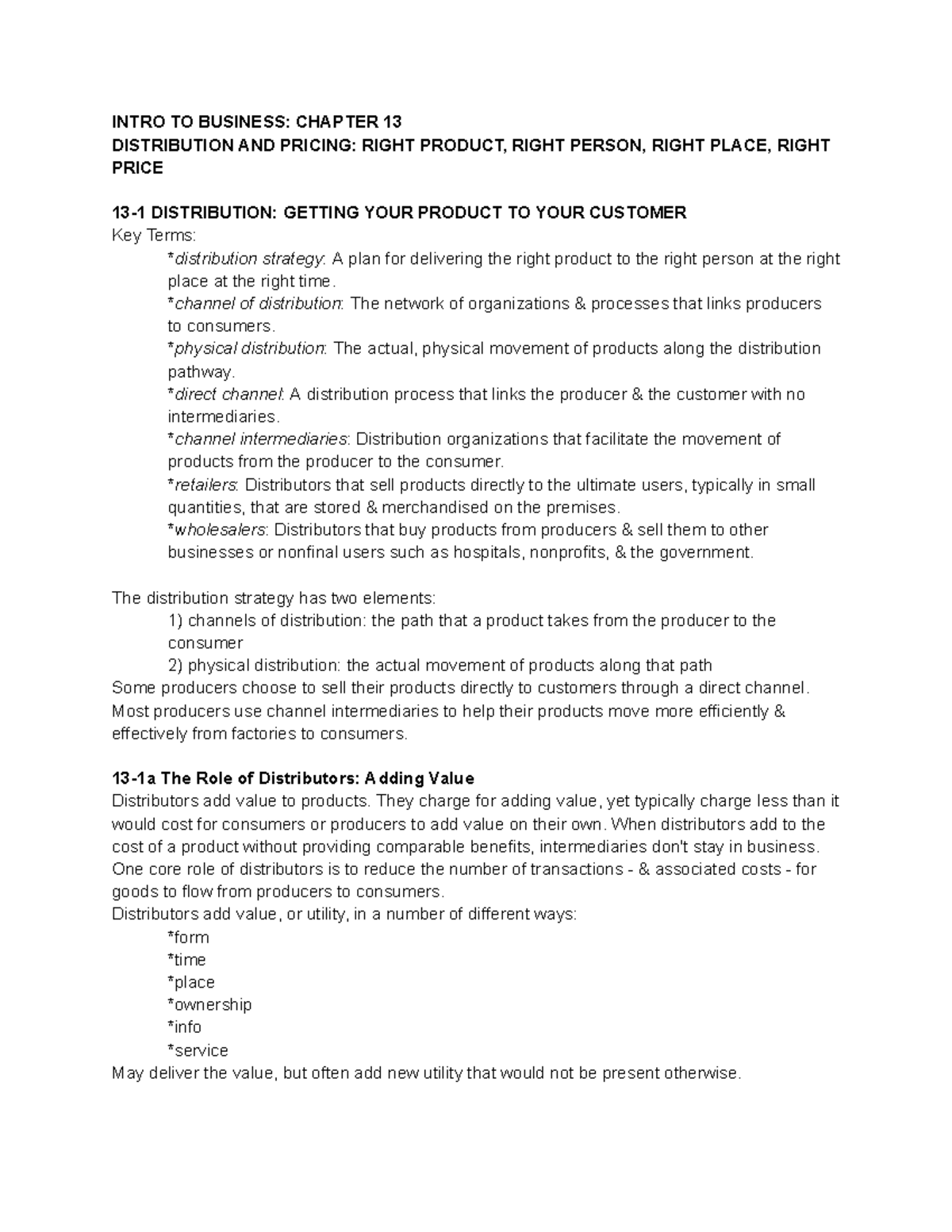 INTRO TO BUSINESS: CHAPTER 13
DISTRIBUTION AND PRICING: RIGHT PRODUCT, RIGHT PERSON, RIGHT PLACE, RIGHT PRICE

13-1 DISTRIBUTION: GETTING YOUR PRODUCT TO YOUR CUSTOMER
Key Terms:
*distribution strategy: A plan for delivering the right product to the right person at the right place at the right time.
*channel of distribution: The network of organizations & processes that links producers to consumers.
*physical distribution: The actual, physical movement of products along the distribution pathway.
*direct channel: A distribution process that links the producer & the customer with no intermediaries.
*channel intermediaries: Distribution organizations that facilitate the movement of products from the producer to the consumer.
*retailers: Distributors that sell products directly to the ultimate users, typically in small quantities, that are stored & merchandised on the premises.
*wholesalers: Distributors that buy products from producers & sell them to other businesses or nonfinal users such as hospitals, nonprofits, & the government.

The distribution strategy has two elements:
1) channels of distribution: the path that a product takes from the producer to the consumer
2) physical distribution: the actual movement of products along that path
Some producers choose to sell their products directly to customers through a direct channel. Most producers use channel intermediaries to help their products move more efficiently & effectively from factories to consumers.

13-1a The Role of Distributors: Adding Value
Distributors add value to products. They charge for adding value, yet typically charge less than it would cost for consumers or producers to add value on their own. When distributors add to the cost of a product without providing comparable benefits, intermediaries don't stay in business.
One core role of distributors is to reduce the number of transactions - & associated costs - for goods to flow from producers to consumers.
Distributors add value, or utility, in a number of different ways:
*form
*time
*place
*ownership
*info
*service
May deliver the value, but often add new utility that would not be present otherwise.